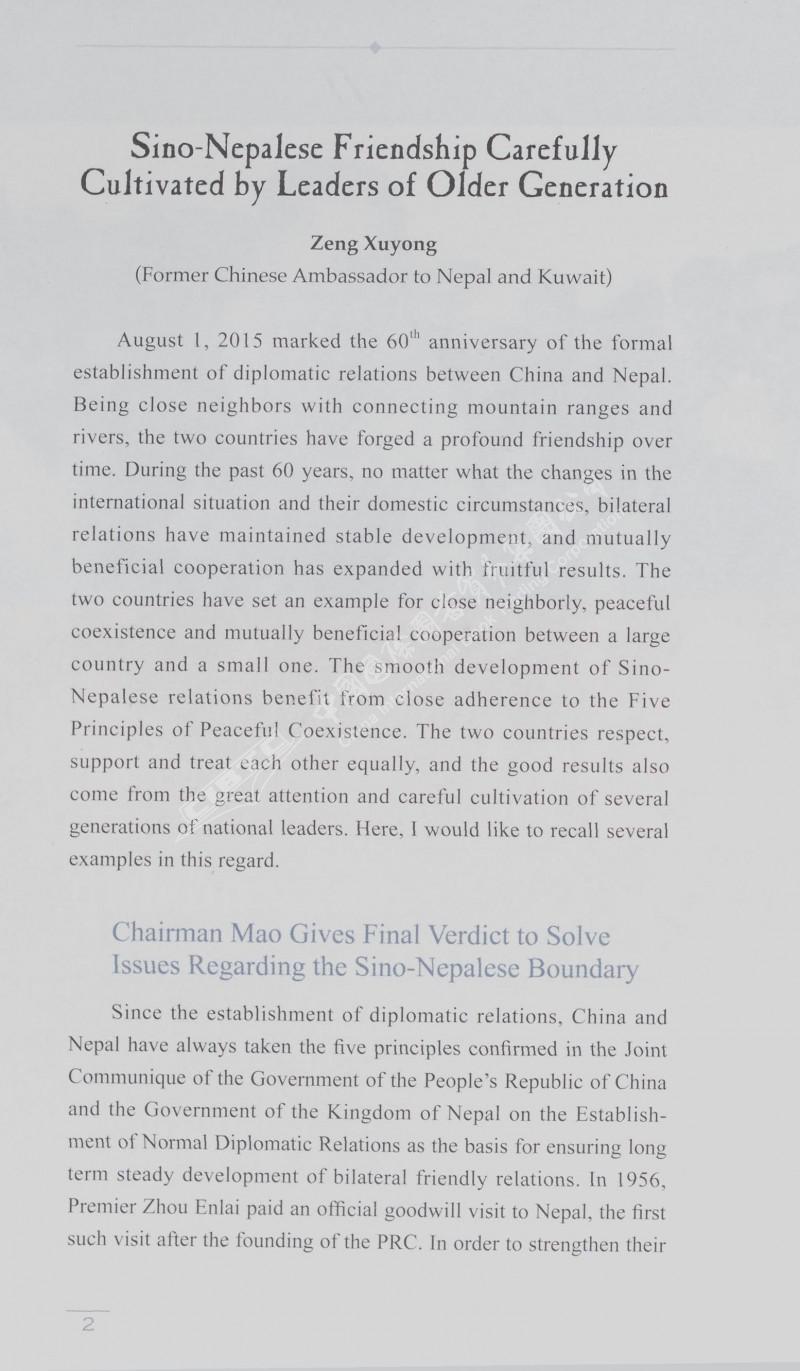 Sino-Nepalese Friendship Carefully Cultivated by Leaders of Older Generation

Zeng Xuyong
(Former Chinese Ambassador to Nepal and Kuwait)

August 1, 2015 marked the $60^{th}$ anniversary of the formal establishment of diplomatic relations between China and Nepal. Being close neighbors with connecting mountain ranges and rivers, the two countries have forged a profound friendship over time. During the past 60 years, no matter what the changes in the international situation and their domestic circumstances, bilateral relations have maintained stable development, and mutually beneficial cooperation has expanded with fruitful results. The two countries have set an example for close neighborly, peaceful coexistence and mutually beneficial cooperation between a large country and a small one. The smooth development of Sino-Nepalese relations benefit from close adherence to the Five Principles of Peaceful Coexistence. The two countries respect, support and treat each other equally, and the good results also come from the great attention and careful cultivation of several generations of national leaders. Here, I would like to recall several examples in this regard.

Chairman Mao Gives Final Verdict to Solve Issues Regarding the Sino-Nepalese Boundary

Since the establishment of diplomatic relations, China and Nepal have always taken the five principles confirmed in the Joint Communique of the Government of the People's Republic of China and the Government of the Kingdom of Nepal on the Establishment of Normal Diplomatic Relations as the basis for ensuring long term steady development of bilateral friendly relations. In 1956, Premier Zhou Enlai paid an official goodwill visit to Nepal, the first such visit after the founding of the PRC. In order to strengthen their

2